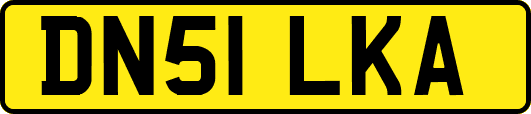 DN51 LKA